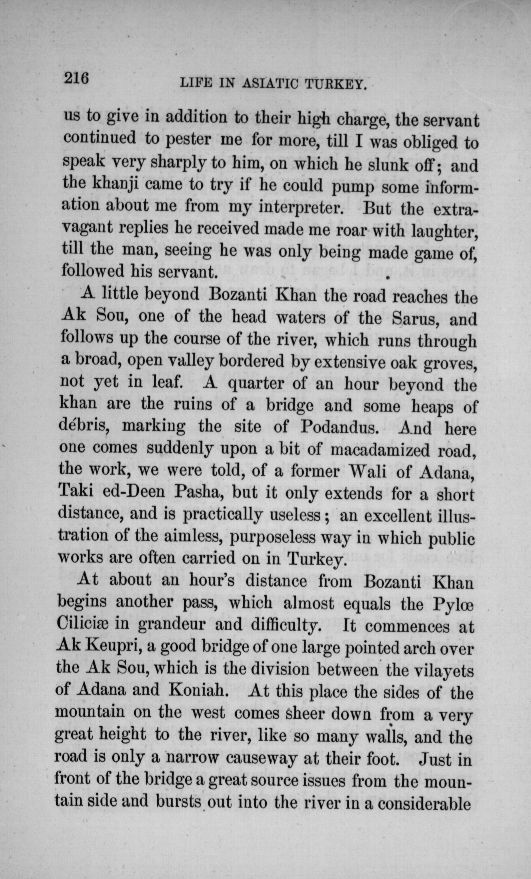 216 LIFE IN ASIATIC TURKEY.

us to give in addition to their high charge, the servant continued to pester me for more, till I was obliged to speak very sharply to him, on which he slunk off; and the khanji came to try if he could pump some information about me from my interpreter. But the extravagant replies he received made me roar with laughter, till the man, seeing he was only being made game of, followed his servant.

A little beyond Bozanti Khan the road reaches the Ak Sou, one of the head waters of the Sarus, and follows up the course of the river, which runs through a broad, open valley bordered by extensive oak groves, not yet in leaf. A quarter of an hour beyond the khan are the ruins of a bridge and some heaps of débris, marking the site of Podandus. And here one comes suddenly upon a bit of macadamized road, the work, we were told, of a former Wali of Adana, Taki ed-Deen Pasha, but it only extends for a short distance, and is practically useless; an excellent illustration of the aimless, purposeless way in which public works are often carried on in Turkey.

At about an hour's distance from Bozanti Khan begins another pass, which almost equals the Pylœ Ciliciæ in grandeur and difficulty. It commences at Ak Keupri, a good bridge of one large pointed arch over the Ak Sou, which is the division between the vilayets of Adana and Koniah. At this place the sides of the mountain on the west comes sheer down from a very great height to the river, like so many walls, and the road is only a narrow causeway at their foot. Just in front of the bridge a great source issues from the mountain side and bursts out into the river in a considerable